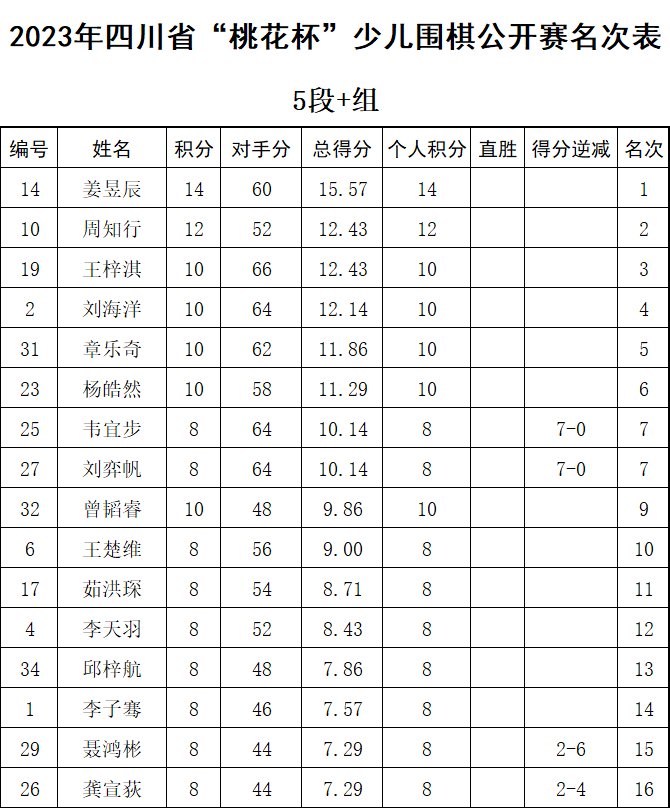 2023年四川省“桃花杯”少儿围棋公开赛名次表

5段+组

| 编号 | 姓名 | 积分 | 对手分 | 总得分 | 个人积分 | 直胜 | 得分逆减 | 名次 |
|---|---|---|---|---|---|---|---|---|
| 14 | 姜昱辰 | 14 | 60 | 15.57 | 14 | | | 1 |
| 10 | 周知行 | 12 | 52 | 12.43 | 12 | | | 2 |
| 19 | 王梓淇 | 10 | 66 | 12.43 | 10 | | | 3 |
| 2 | 刘海洋 | 10 | 64 | 12.14 | 10 | | | 4 |
| 31 | 章乐奇 | 10 | 62 | 11.86 | 10 | | | 5 |
| 23 | 杨皓然 | 10 | 58 | 11.29 | 10 | | | 6 |
| 25 | 韦宜步 | 8 | 64 | 10.14 | 8 | | 7-0 | 7 |
| 27 | 刘弈帆 | 8 | 64 | 10.14 | 8 | | 7-0 | 7 |
| 32 | 曾韬睿 | 10 | 48 | 9.86 | 10 | | | 9 |
| 6 | 王楚维 | 8 | 56 | 9.00 | 8 | | | 10 |
| 17 | 茹洪琛 | 8 | 54 | 8.71 | 8 | | | 11 |
| 4 | 李天羽 | 8 | 52 | 8.43 | 8 | | | 12 |
| 34 | 邱梓航 | 8 | 48 | 7.86 | 8 | | | 13 |
| 1 | 李子骞 | 8 | 46 | 7.57 | 8 | | | 14 |
| 29 | 聂鸿彬 | 8 | 44 | 7.29 | 8 | | 2-6 | 15 |
| 26 | 龚宣荻 | 8 | 44 | 7.29 | 8 | | 2-4 | 16 |